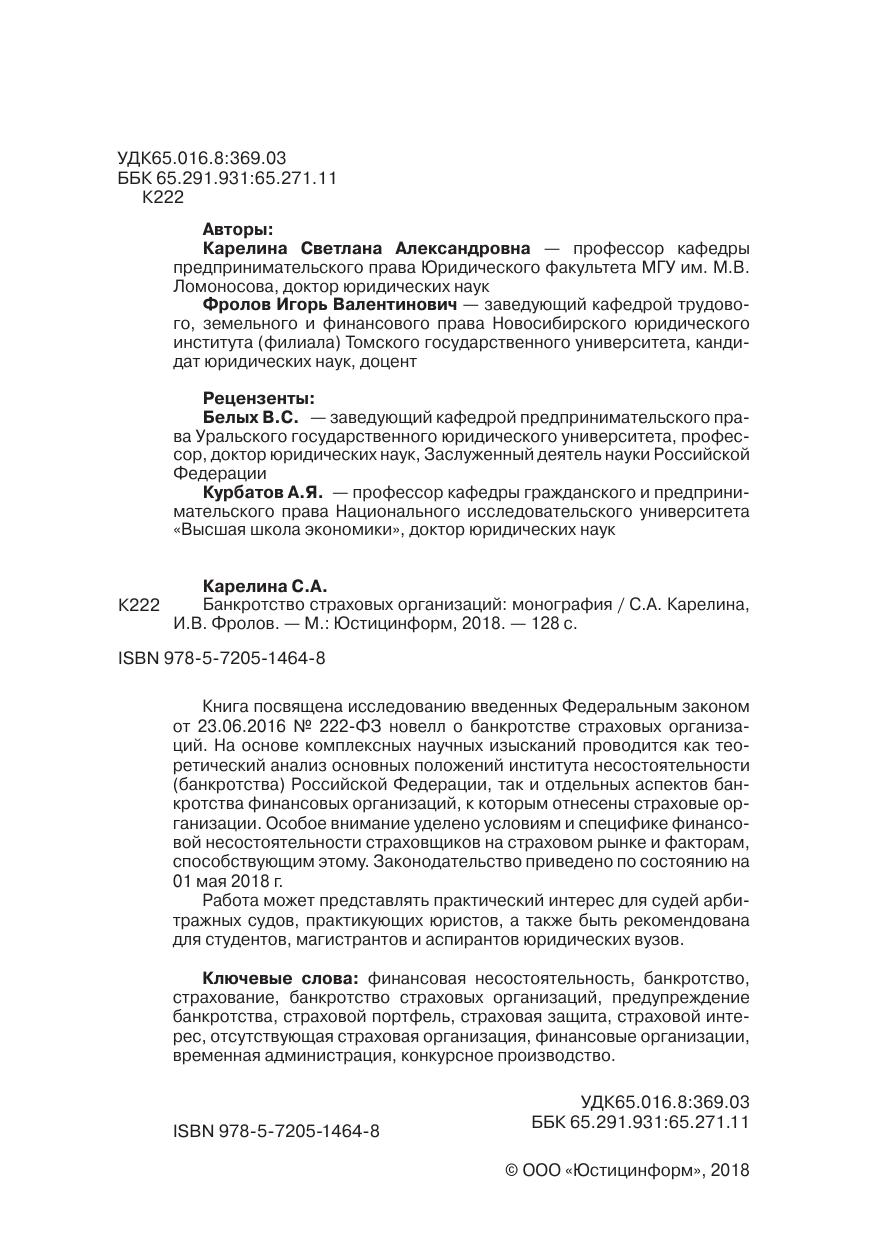 УДК65.016.8:369.03
ББК 65.291.931:65.271.11
К222

Авторы:
Карелина Светлана Александровна — профессор кафедры предпринимательского права Юридического факультета МГУ им. М.В. Ломоносова, доктор юридических наук
Фролов Игорь Валентинович — заведующий кафедрой трудового, земельного и финансового права Новосибирского юридического института (филиала) Томского государственного университета, кандидат юридических наук, доцент

Рецензенты:
Белых В.С. — заведующий кафедрой предпринимательского права Уральского государственного юридического университета, профессор, доктор юридических наук, Заслуженный деятель науки Российской Федерации
Курбатов А.Я. — профессор кафедры гражданского и предпринимательского права Национального исследовательского университета «Высшая школа экономики», доктор юридических наук

Карелина С.А.
К222 Банкротство страховых организаций: монография / С.А. Карелина, И.В. Фролов. — М.: Юстицинформ, 2018. — 128 с.

ISBN 978-5-7205-1464-8

Книга посвящена исследованию введенных Федеральным законом от 23.06.2016 № 222-ФЗ новелл о банкротстве страховых организаций. На основе комплексных научных изысканий проводится как теоретический анализ основных положений института несостоятельности (банкротства) Российской Федерации, так и отдельных аспектов банкротства финансовых организаций, к которым отнесены страховые организации. Особое внимание уделено условиям и специфике финансовой несостоятельности страховщиков на страховом рынке и факторам, способствующим этому. Законодательство приведено по состоянию на 01 мая 2018 г.

Работа может представлять практический интерес для судей арбитражных судов, практикующих юристов, а также быть рекомендована для студентов, магистрантов и аспирантов юридических вузов.

Ключевые слова: финансовая несостоятельность, банкротство, страхование, банкротство страховых организаций, предупреждение банкротства, страховой портфель, страховая защита, страховой интерес, отсутствующая страховая организация, финансовые организации, временная администрация, конкурсное производство.

УДК65.016.8:369.03
ББК 65.291.931:65.271.11

ISBN 978-5-7205-1464-8

© ООО «Юстицинформ», 2018